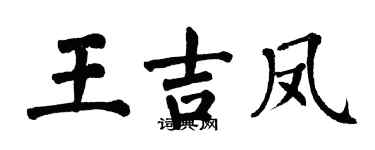 王吉凤

词典网